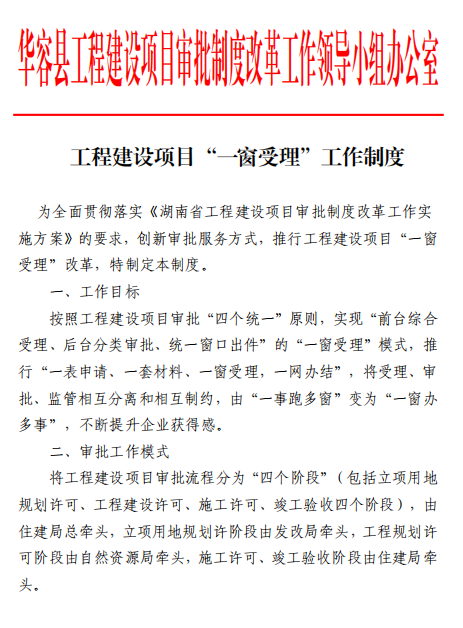 华容县工程建设项目审批制度改革工作领导小组办公室

工程建设项目“一窗受理”工作制度

为全面贯彻落实《湖南省工程建设项目审批制度改革工作实施方案》的要求，创新审批服务方式，推行工程建设项目“一窗受理”改革，特制定本制度。

一、工作目标

按照工程建设项目审批“四个统一”原则，实现“前台综合受理、后台分类审批、统一窗口出件”的“一窗受理”模式，推行“一表申请、一套材料、一窗受理，一网办结”，将受理、审批、监管相互分离和相互制约，由“一事跑多窗”变为“一窗办多事”，不断提升企业获得感。

二、审批工作模式

将工程建设项目审批流程分为“四个阶段”（包括立项用地规划许可、工程建设许可、施工许可、竣工验收四个阶段），由住建局总牵头，立项用地规划许阶段由发改局牵头，工程规划许可阶段由自然资源局牵头，施工许可、竣工验收阶段由住建局牵头。